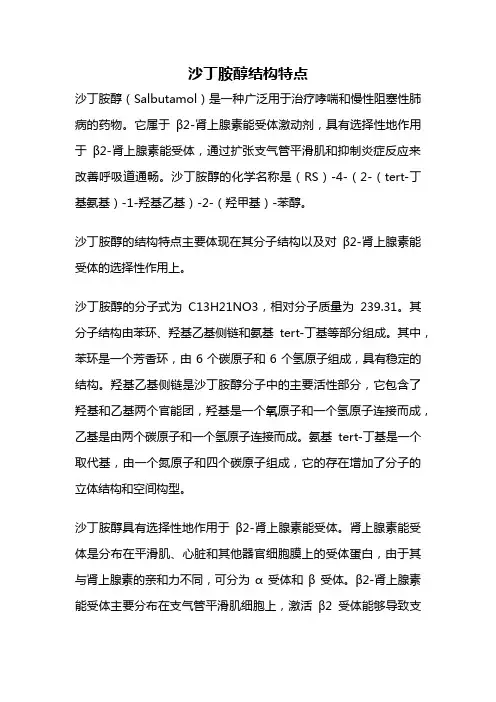 沙丁胺醇结构特点

沙丁胺醇（Salbutamol）是一种广泛用于治疗哮喘和慢性阻塞性肺病的药物。它属于 β2-肾上腺素能受体激动剂，具有选择性地作用于 β2-肾上腺素能受体，通过扩张支气管平滑肌和抑制炎症反应来改善呼吸道通畅。沙丁胺醇的化学名称是（RS）-4-（2-（tert-丁基氨基）-1-羟基乙基）-2-（羟甲基）-苯醇。

沙丁胺醇的结构特点主要体现在其分子结构以及对 β2-肾上腺素能受体的选择性作用上。

沙丁胺醇的分子式为 C13H21NO3，相对分子质量为 239.31。其分子结构由苯环、羟基乙基侧链和氨基 tert-丁基等部分组成。其中，苯环是一个芳香环，由 6 个碳原子和 6 个氢原子组成，具有稳定的结构。羟基乙基侧链是沙丁胺醇分子中的主要活性部分，它包含了羟基和乙基两个官能团，羟基是一个氧原子和一个氢原子连接而成，乙基是由两个碳原子和一个氢原子连接而成。氨基 tert-丁基是一个取代基，由一个氮原子和四个碳原子组成，它的存在增加了分子的立体结构和空间构型。

沙丁胺醇具有选择性地作用于 β2-肾上腺素能受体。肾上腺素能受体是分布在平滑肌、心脏和其他器官细胞膜上的受体蛋白，由于其与肾上腺素的亲和力不同，可分为 α 受体和 β 受体。β2-肾上腺素能受体主要分布在支气管平滑肌细胞上，激活 β2 受体能够导致支